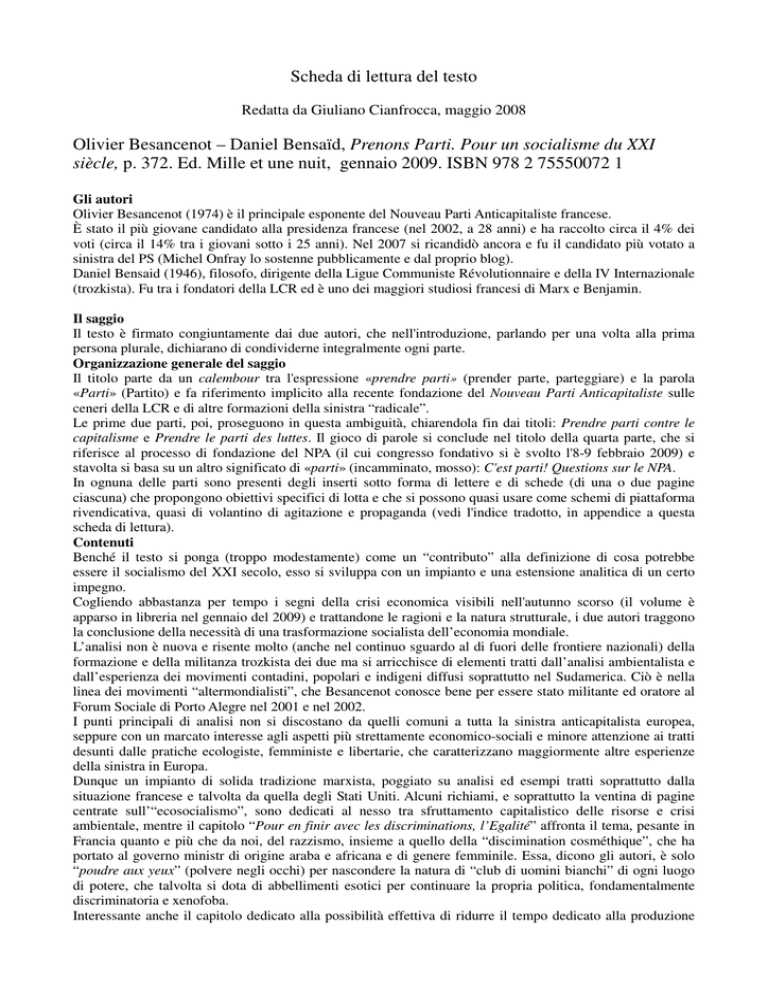 Scheda di lettura del testo

Redatta da Giuliano Cianfrocca, maggio 2008

Olivier Besancenot – Daniel Bensaïd, Prenons Parti. Pour un socialisme du XXI siècle, p. 372. Ed. Mille et une nuit, gennaio 2009. ISBN 978 2 75550072 1

Gli autori
Olivier Besancenot (1974) è il principale esponente del Nouveau Parti Anticapitaliste francese.
È stato il più giovane candidato alla presidenza francese (nel 2002, a 28 anni) e ha raccolto circa il 4% dei voti (circa il 14% tra i giovani sotto i 25 anni). Nel 2007 si ricandidò ancora e fu il candidato più votato a sinistra del PS (Michel Onfray lo sostenne pubblicamente e dal proprio blog).
Daniel Bensaid (1946), filosofo, dirigente della Ligue Communiste Révolutionnaire e della IV Internazionale (trozkista). Fu tra i fondatori della LCR ed è uno dei maggiori studiosi francesi di Marx e Benjamin.

Il saggio
Il testo è firmato congiuntamente dai due autori, che nell'introduzione, parlando per una volta alla prima persona plurale, dichiarano di condividerne integralmente ogni parte.
Organizzazione generale del saggio
Il titolo parte da un calembour tra l'espressione «prendre parti» (prender parte, parteggiare) e la parola «Parti» (Partito) e fa riferimento implicito alla recente fondazione del Nouveau Parti Anticapitaliste sulle ceneri della LCR e di altre formazioni della sinistra "radicale".
Le prime due parti, poi, proseguono in questa ambiguità, chiarendola fin dai titoli: Prendre parti contre le capitalisme e Prendre le parti des luttes. Il gioco di parole si conclude nel titolo della quarta parte, che si riferisce al processo di fondazione del NPA (il cui congresso fondativo si è svolto l'8-9 febbraio 2009) e stavolta si basa su un altro significato di «parti» (incamminato, mosso): C'est parti! Questions sur le NPA.
In ognuna delle parti sono presenti degli inserti sotto forma di lettere e di schede (di una o due pagine ciascuna) che propongono obiettivi specifici di lotta e che si possono quasi usare come schemi di piattaforma rivendicativa, quasi di volantino di agitazione e propaganda (vedi l'indice tradotto, in appendice a questa scheda di lettura).
Contenuti
Benché il testo si ponga (troppo modestamente) come un "contributo" alla definizione di cosa potrebbe essere il socialismo del XXI secolo, esso si sviluppa con un impianto e una estensione analitica di un certo impegno.
Cogliendo abbastanza per tempo i segni della crisi economica visibili nell'autunno scorso (il volume è apparso in libreria nel gennaio del 2009) e trattandone le ragioni e la natura strutturale, i due autori traggono la conclusione della necessità di una trasformazione socialista dell'economia mondiale.
L'analisi non è nuova e risente molto (anche nel continuo sguardo al di fuori delle frontiere nazionali) della formazione e della militanza trozkista dei due ma si arricchisce di elementi tratti dall'analisi ambientalista e dall'esperienza dei movimenti contadini, popolari e indigeni diffusi soprattutto nel Sudamerica. Ciò è nella linea dei movimenti "altermondialisti", che Besancenot conosce bene per essere stato militante ed oratore al Forum Sociale di Porto Alegre nel 2001 e nel 2002.
I punti principali di analisi non si discostano da quelli comuni a tutta la sinistra anticapitalista europea, seppure con un marcato interesse agli aspetti più strettamente economico-sociali e minore attenzione ai tratti desunti dalle pratiche ecologiste, femministe e libertarie, che caratterizzano maggiormente altre esperienze della sinistra in Europa.
Dunque un impianto di solida tradizione marxista, poggiato su analisi ed esempi tratti soprattutto dalla situazione francese e talvolta da quella degli Stati Uniti. Alcuni richiami, e soprattutto la ventina di pagine centrate sull'"ecosocialismo", sono dedicati al nesso tra sfruttamento capitalistico delle risorse e crisi ambientale, mentre il capitolo "Pour en finir avec les discriminations, l'Egalité" affronta il tema, pesante in Francia quanto e più che da noi, del razzismo, insieme a quello della "discimination cosméthique", che ha portato al governo ministr di origine araba e africana e di genere femminile. Essa, dicono gli autori, è solo "poudre aux yeux" (polvere negli occhi) per nascondere la natura di "club di uomini bianchi" di ogni luogo di potere, che talvolta si dota di abbellimenti esotici per continuare la propria politica, fondamentalmente discriminatoria e xenofoba.
Interessante anche il capitolo dedicato alla possibilità effettiva di ridurre il tempo dedicato alla produzione